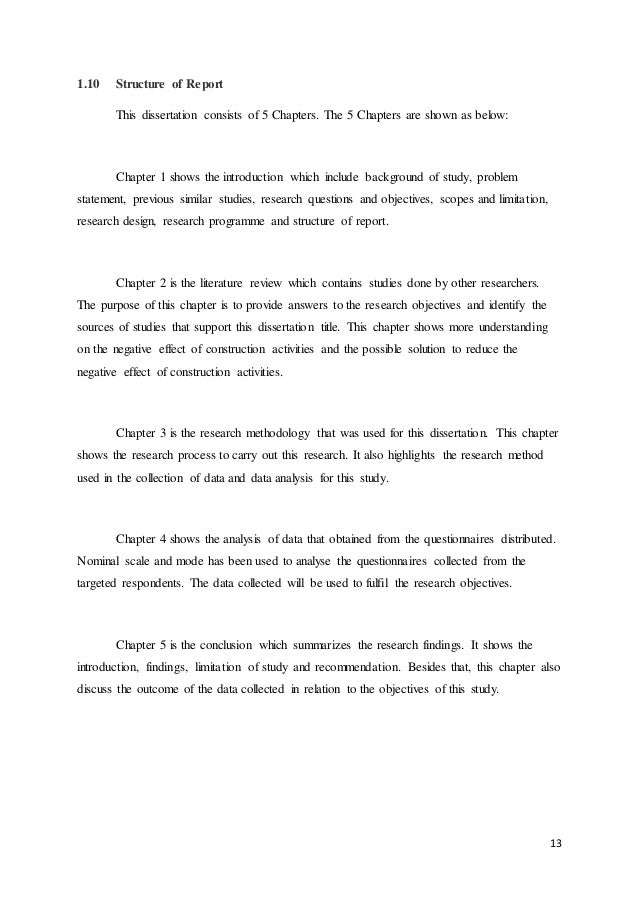 1.10 Structure of Report

This dissertation consists of 5 Chapters. The 5 Chapters are shown as below:

Chapter 1 shows the introduction which include background of study, problem statement, previous similar studies, research questions and objectives, scopes and limitation, research design, research programme and structure of report.

Chapter 2 is the literature review which contains studies done by other researchers. The purpose of this chapter is to provide answers to the research objectives and identify the sources of studies that support this dissertation title. This chapter shows more understanding on the negative effect of construction activities and the possible solution to reduce the negative effect of construction activities.

Chapter 3 is the research methodology that was used for this dissertation. This chapter shows the research process to carry out this research. It also highlights the research method used in the collection of data and data analysis for this study.

Chapter 4 shows the analysis of data that obtained from the questionnaires distributed. Nominal scale and mode has been used to analyse the questionnaires collected from the targeted respondents. The data collected will be used to fulfil the research objectives.

Chapter 5 is the conclusion which summarizes the research findings. It shows the introduction, findings, limitation of study and recommendation. Besides that, this chapter also discuss the outcome of the data collected in relation to the objectives of this study.

13